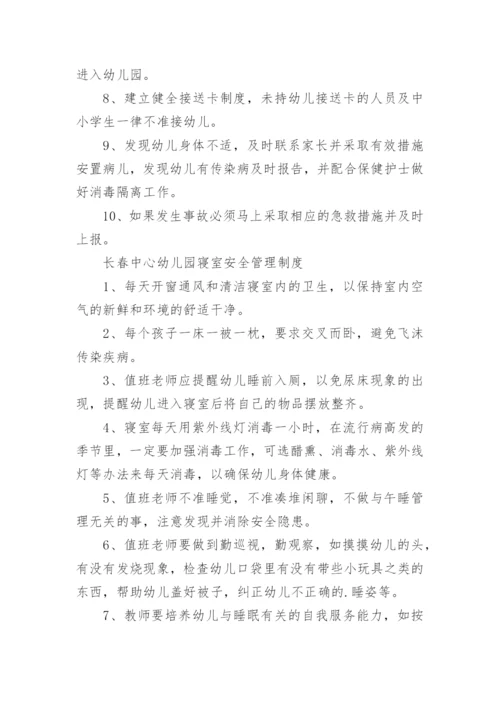 进入幼儿园。

8、建立健全接送卡制度，未持幼儿接送卡的人员及中小学生一律不准接幼儿。

9、发现幼儿身体不适，及时联系家长并采取有效措施安置病儿，发现幼儿有传染病及时报告，并配合保健护士做好消毒隔离工作。

10、如果发生事故必须马上采取相应的急救措施并及时上报。

长春中心幼儿园寝室安全管理制度

1、每天开窗通风和清洁寝室内的卫生，以保持室内空气的新鲜和环境的舒适干净。

2、每个孩子一床一被一枕，要求交叉而卧，避免飞沫传染疾病。

3、值班老师应提醒幼儿睡前入厕，以免尿床现象的出现，提醒幼儿进入寝室后将自己的物品摆放整齐。

4、寝室每天用紫外线灯消毒一小时，在流行病高发的季节里，一定要加强消毒工作，可选醋熏、消毒水、紫外线灯等办法来每天消毒，以确保幼儿身体健康。

5、值班老师不准睡觉，不准凑堆闲聊，不做与午睡管理无关的事，注意发现并消除安全隐患。

6、值班老师要做到勤巡视，勤观察，如摸摸幼儿的头，有没有发烧现象，检查幼儿口袋里有没有带些小玩具之类的东西，帮助幼儿盖好被子，纠正幼儿不正确的.睡姿等。

7、教师要培养幼儿与睡眠有关的自我服务能力，如按